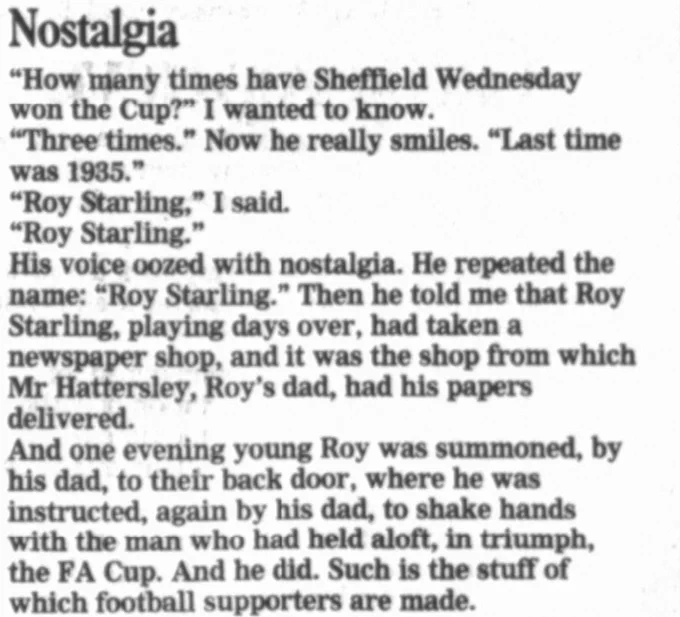 Nostalgia

"How many times have Sheffield Wednesday won the Cup?" I wanted to know.

"Three times." Now he really smiles. "Last time was 1935."

"Roy Starling," I said.

"Roy Starling."

His voice oozed with nostalgia. He repeated the name: "Roy Starling." Then he told me that Roy Starling, playing days over, had taken a newspaper shop, and it was the shop from which Mr Hattersley, Roy's dad, had his papers delivered.

And one evening young Roy was summoned, by his dad, to their back door, where he was instructed, again by his dad, to shake hands with the man who had held aloft, in triumph, the FA Cup. And he did. Such is the stuff of which football supporters are made.